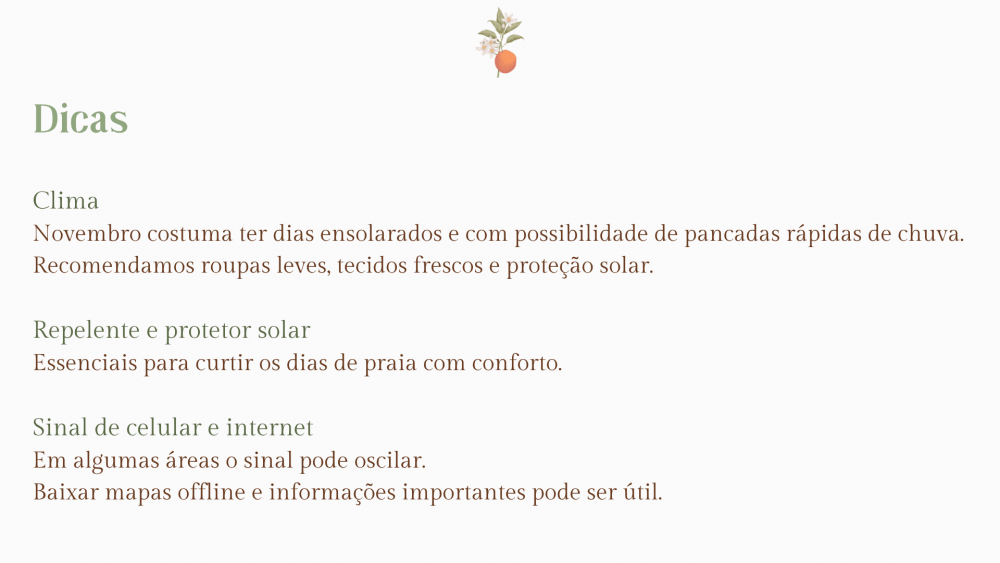 Dicas

Clima
Novembro costuma ter dias ensolarados e com possibilidade de pancadas rápidas de chuva.
Recomendamos roupas leves, tecidos frescos e proteção solar.

Repelente e protetor solar
Essenciais para curtir os dias de praia com conforto.

Sinal de celular e internet
Em algumas áreas o sinal pode oscilar.
Baixar mapas offline e informações importantes pode ser útil.